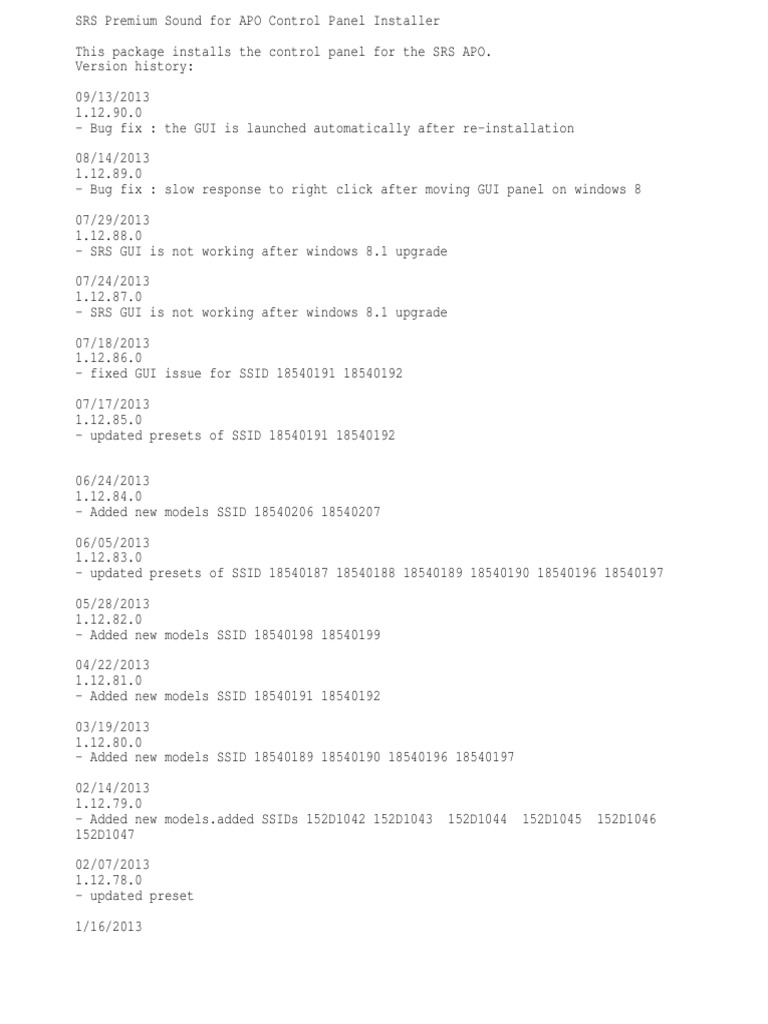 SRS Premium Sound for APO Control Panel Installer

This package installs the control panel for the SRS APO.
Version history:

09/13/2013
1.12.90.0
- Bug fix : the GUI is launched automatically after re-installation

08/14/2013
1.12.89.0
- Bug fix : slow response to right click after moving GUI panel on windows 8

07/29/2013
1.12.88.0
- SRS GUI is not working after windows 8.1 upgrade

07/24/2013
1.12.87.0
- SRS GUI is not working after windows 8.1 upgrade

07/18/2013
1.12.86.0
- fixed GUI issue for SSID 18540191 18540192

07/17/2013
1.12.85.0
- updated presets of SSID 18540191 18540192

06/24/2013
1.12.84.0
- Added new models SSID 18540206 18540207

06/05/2013
1.12.83.0
- updated presets of SSID 18540187 18540188 18540189 18540190 18540196 18540197

05/28/2013
1.12.82.0
- Added new models SSID 18540198 18540199

04/22/2013
1.12.81.0
- Added new models SSID 18540191 18540192

03/19/2013
1.12.80.0
- Added new models SSID 18540189 18540190 18540196 18540197

02/14/2013
1.12.79.0
- Added new models.added SSIDs 152D1042 152D1043 152D1044 152D1045 152D1046 152D1047

02/07/2013
1.12.78.0
- updated preset

1/16/2013